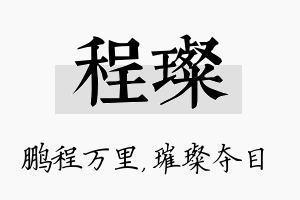 程璨

鹏程万里，璀璨夺目